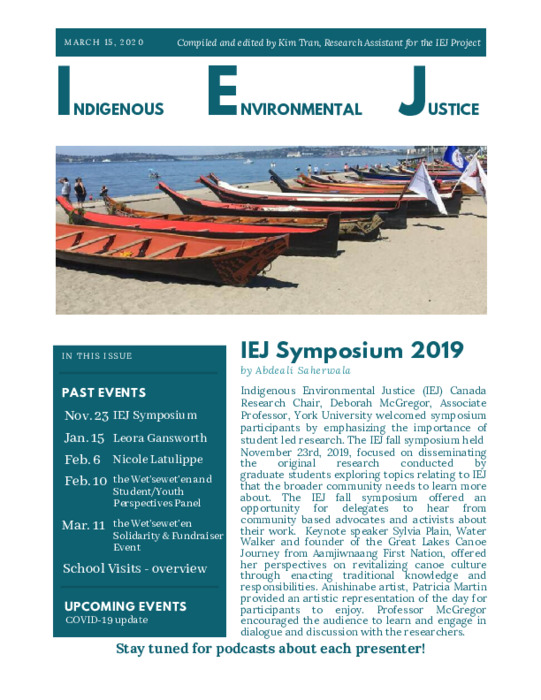 MARCH 15, 2020

Compiled and edited by Kim Tran, Research Assistant for the IEJ Project

INDIGENOUS ENVIRONMENTAL JUSTICE

IN THIS ISSUE

PAST EVENTS

Nov. 23 IEJ Symposium

Jan. 15 Leora Gansworth

Feb. 6 Nicole Latulippe

Feb. 10 the Wet'sewet'en and Student/Youth Perspectives Panel

Mar. 11 the Wet'sewet'en Solidarity & Fundraiser Event

School Visits - overview

UPCOMING EVENTS

COVID-19 update

IEJ Symposium 2019

by Abdeali Saherwala

Indigenous Environmental Justice (IEJ) Canada Research Chair, Deborah McGregor, Associate Professor, York University welcomed symposium participants by emphasizing the importance of student led research. The IEJ fall symposium held November 23rd, 2019, focused on disseminating the original research conducted by graduate students exploring topics relating to IEJ that the broader community needs to learn more about. The IEJ fall symposium offered an opportunity for delegates to hear from community based advocates and activists about their work. Keynote speaker Sylvia Plain, Water Walker and founder of the Great Lakes Canoe Journey from Aamjiwnaang First Nation, offered her perspectives on revitalizing canoe culture through enacting traditional knowledge and responsibilities. Anishinabe artist, Patricia Martin provided an artistic representation of the day for participants to enjoy. Professor McGregor encouraged the audience to learn and engage in dialogue and discussion with the researchers.

Stay tuned for podcasts about each presenter!